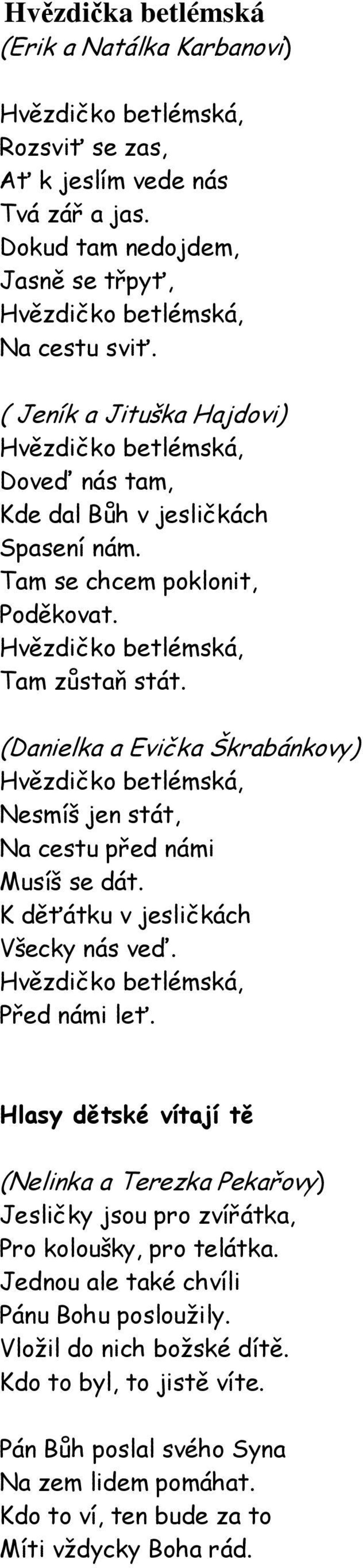 Hvězdička betlémská
(Erik a Natálka Karbanovi)

Hvězdičko betlémská,
Rozsviť se zas,
Ať k jeslím vede nás
Tvá zář a jas.
Dokud tam nedojdem,
Jasně se třpyť,
Hvězdičko betlémská,
Na cestu sviť.

( Jeník a Jituška Hajdovi)
Hvězdičko betlémská,
Doveď nás tam,
Kde dal Bůh v jesličkách
Spasení nám.
Tam se chcem poklonit,
Poděkovat.
Hvězdičko betlémská,
Tam zůstaň stát.

(Danielka a Evička Škrabánkovy)
Hvězdičko betlémská,
Nesmíš jen stát,
Na cestu před námi
Musíš se dát.
K děťátku v jesličkách
Všecky nás veď.
Hvězdičko betlémská,
Před námi leť.

Hlasy dětské vítají tě

(Nelinka a Terezka Pekařovy)
Jesličky jsou pro zvířátka,
Pro koloušky, pro telátka.
Jednou ale také chvíli
Pánu Bohu posloužily.
Vložil do nich božské dítě.
Kdo to byl, to jistě víte.

Pán Bůh poslal svého Syna
Na zem lidem pomáhat.
Kdo to ví, ten bude za to
Míti vždycky Boha rád.